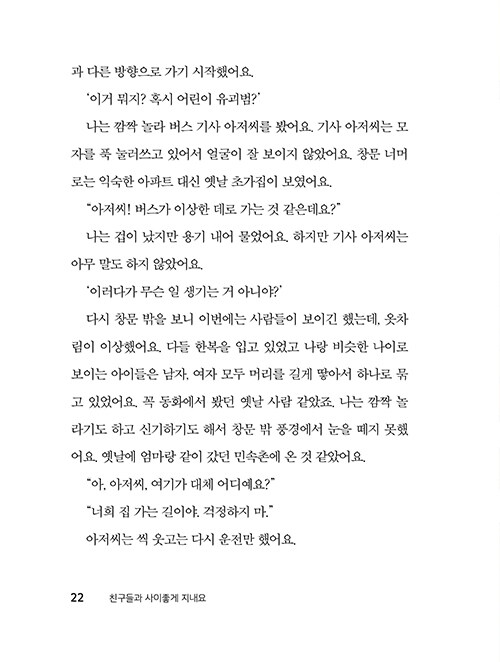 과 다른 방향으로 가기 시작했어요.

'이거 뭐지? 혹시 어린이 유괴범?'

나는 깜짝 놀라 버스 기사 아저씨를 봤어요. 기사 아저씨는 모자를 푹 눌러쓰고 있어서 얼굴이 잘 보이지 않았어요. 창문 너머로는 익숙한 아파트 대신 옛날 초가집이 보였어요.

"아저씨! 버스가 이상한 데로 가는 것 같은데요?"

나는 겁이 났지만 용기 내어 물었어요. 하지만 기사 아저씨는 아무 말도 하지 않았어요.

'이러다가 무슨 일 생기는 거 아니야?'

다시 창문 밖을 보니 이번에는 사람들이 보이긴 했는데, 옷차림이 이상했어요. 다들 한복을 입고 있었고 나랑 비슷한 나이로 보이는 아이들은 남자, 여자 모두 머리를 길게 땋아서 하나로 묶고 있었어요. 꼭 동화에서 봤던 옛날 사람 같았죠. 나는 깜짝 놀라기도 하고 신기하기도 해서 창문 밖 풍경에서 눈을 떼지 못했어요. 옛날에 엄마랑 같이 갔던 민속촌에 온 것 같았어요.

"아, 아저씨, 여기가 대체 어디예요?"

"너희 집 가는 길이야. 걱정하지 마."

아저씨는 씩 웃고는 다시 운전만 했어요.

22 친구들과 사이좋게 지내요